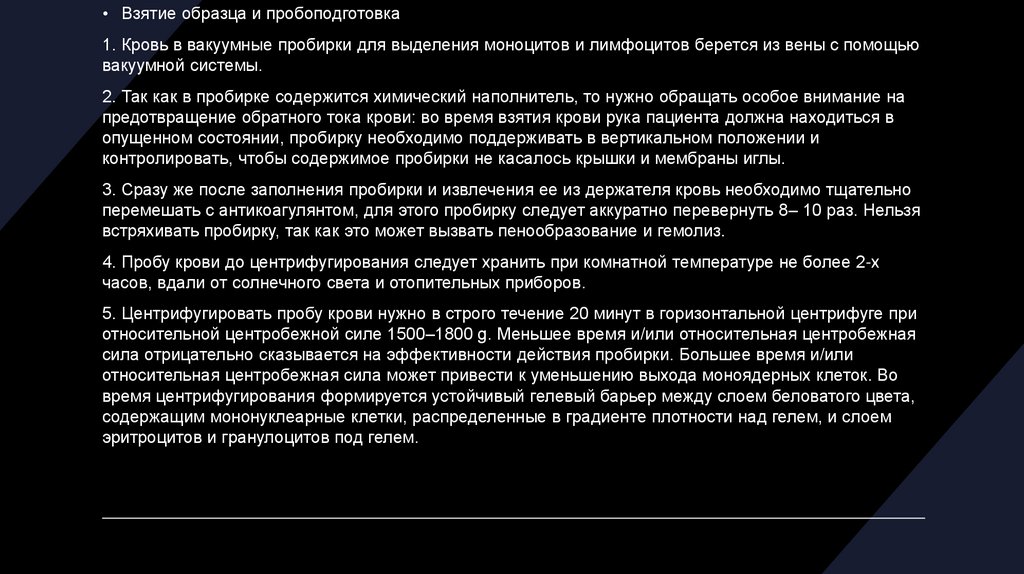 • Взятие образца и пробоподготовка

1. Кровь в вакуумные пробирки для выделения моноцитов и лимфоцитов берется из вены с помощью вакуумной системы.

2. Так как в пробирке содержится химический наполнитель, то нужно обращать особое внимание на предотвращение обратного тока крови: во время взятия крови рука пациента должна находиться в опущенном состоянии, пробирку необходимо поддерживать в вертикальном положении и контролировать, чтобы содержимое пробирки не касалось крышки и мембраны иглы.

3. Сразу же после заполнения пробирки и извлечения ее из держателя кровь необходимо тщательно перемешать с антикоагулянтом, для этого пробирку следует аккуратно перевернуть 8– 10 раз. Нельзя встряхивать пробирку, так как это может вызвать пенообразование и гемолиз.

4. Пробу крови до центрифугирования следует хранить при комнатной температуре не более 2-х часов, вдали от солнечного света и отопительных приборов.

5. Центрифугировать пробу крови нужно в строго течение 20 минут в горизонтальной центрифуге при относительной центробежной силе 1500–1800 g. Меньшее время и/или относительная центробежная сила отрицательно сказывается на эффективности действия пробирки. Большее время и/или относительная центробежная сила может привести к уменьшению выхода моноядерных клеток. Во время центрифугирования формируется устойчивый гелевый барьер между слоем беловатого цвета, содержащим мононуклеарные клетки, распределенные в градиенте плотности над гелем, и слоем эритроцитов и гранулоцитов под гелем.